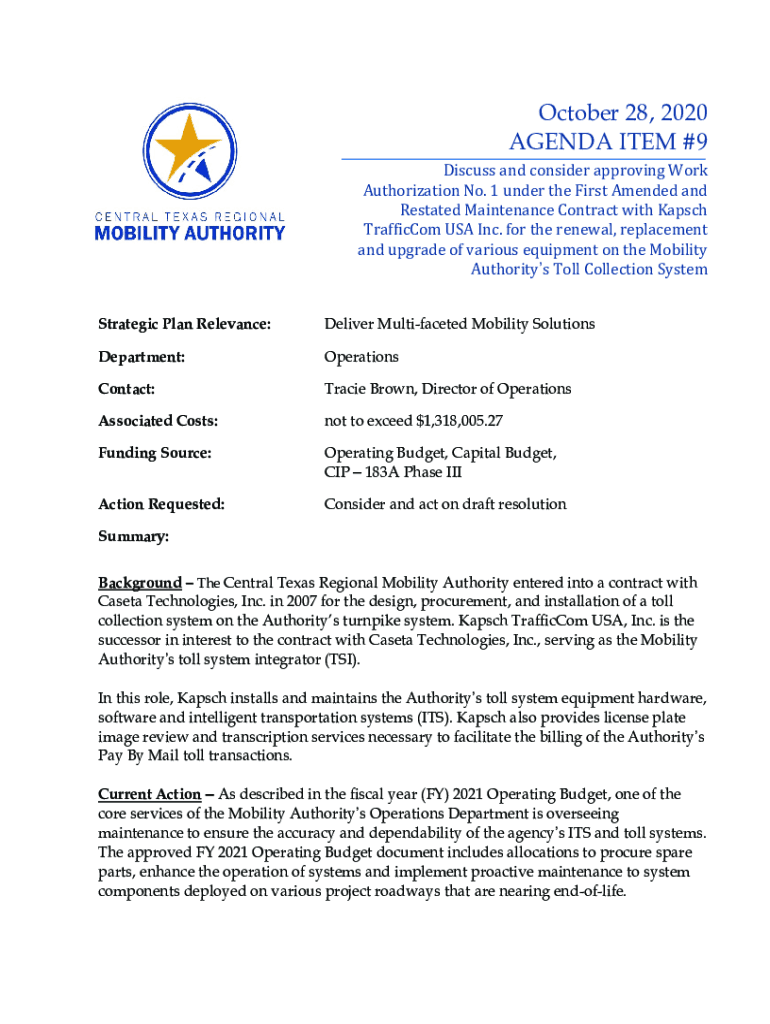 CENTRAL TEXAS REGIONAL
MOBILITY AUTHORITY

October 28, 2020
AGENDA ITEM #9

Discuss and consider approving Work Authorization No. 1 under the First Amended and Restated Maintenance Contract with Kapsch TrafficCom USA Inc. for the renewal, replacement and upgrade of various equipment on the Mobility Authority's Toll Collection System

Strategic Plan Relevance: Deliver Multi-faceted Mobility Solutions

Department: Operations

Contact: Tracie Brown, Director of Operations

Associated Costs: not to exceed $1,318,005.27

Funding Source: Operating Budget, Capital Budget, CIP – 183A Phase III

Action Requested: Consider and act on draft resolution

Summary:

Background – The Central Texas Regional Mobility Authority entered into a contract with Caseta Technologies, Inc. in 2007 for the design, procurement, and installation of a toll collection system on the Authority's turnpike system. Kapsch TrafficCom USA, Inc. is the successor in interest to the contract with Caseta Technologies, Inc., serving as the Mobility Authority's toll system integrator (TSI).

In this role, Kapsch installs and maintains the Authority's toll system equipment hardware, software and intelligent transportation systems (ITS). Kapsch also provides license plate image review and transcription services necessary to facilitate the billing of the Authority's Pay By Mail toll transactions.

Current Action – As described in the fiscal year (FY) 2021 Operating Budget, one of the core services of the Mobility Authority's Operations Department is overseeing maintenance to ensure the accuracy and dependability of the agency's ITS and toll systems. The approved FY 2021 Operating Budget document includes allocations to procure spare parts, enhance the operation of systems and implement proactive maintenance to system components deployed on various project roadways that are nearing end-of-life.